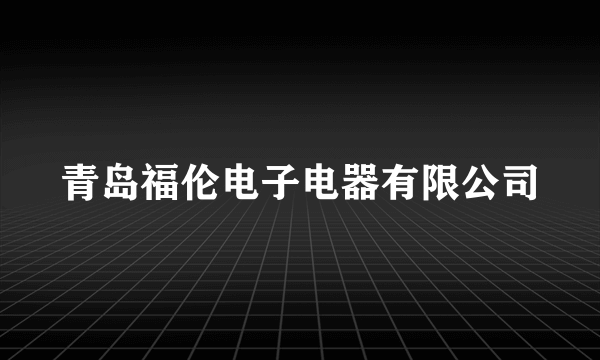 青岛福伦电子电器有限公司